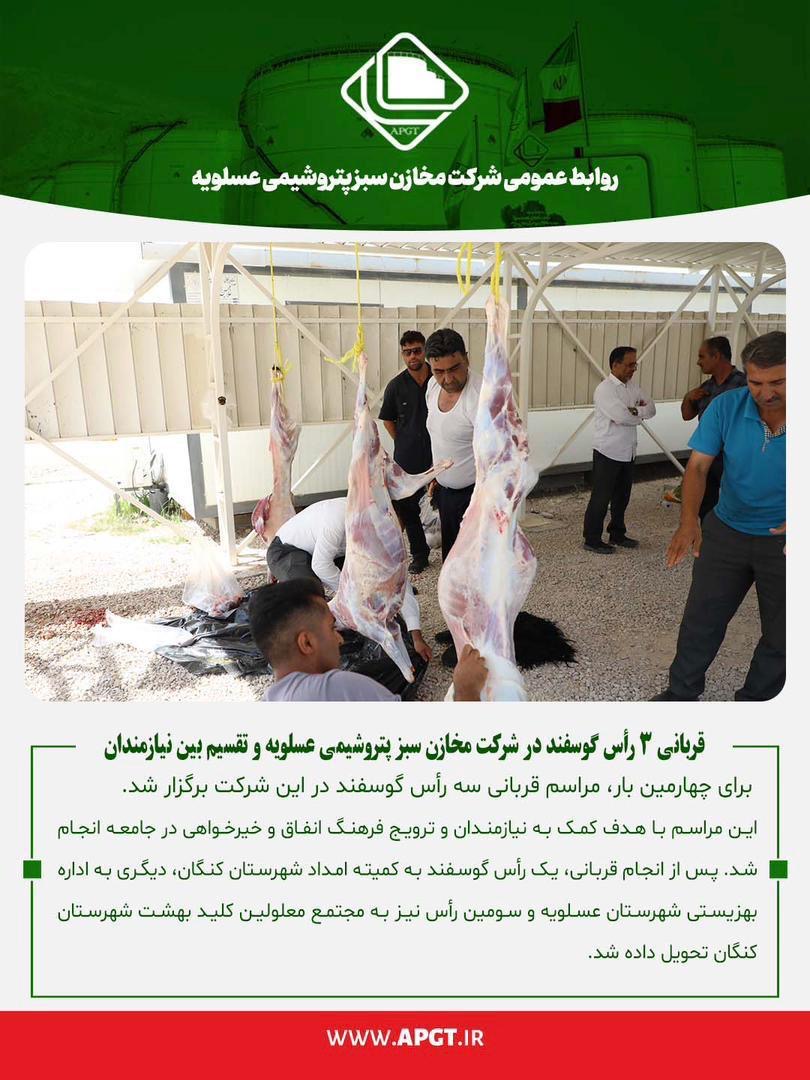 APGT

روابط عمومی شرکت مخازن سبز پتروشیمی عسلویه

قربانی ۳ رأس گوسفند در شرکت مخازن سبز پتروشیمی عسلویه و تقسیم بین نیازمندان

برای چهارمین بار، مراسم قربانی سه رأس گوسفند در این شرکت برگزار شد.

این مراسم با هدف کمک به نیازمندان و ترویج فرهنگ انفاق و خیرخواهی در جامعه انجام شد. پس از انجام قربانی، یک رأس گوسفند به کمیته امداد شهرستان کنگان، دیگری به اداره بهزیستی شهرستان عسلویه و سومین رأس نیز به مجتمع معلولین کلید بهشت شهرستان کنگان تحویل داده شد.

WWW.APGT.IR